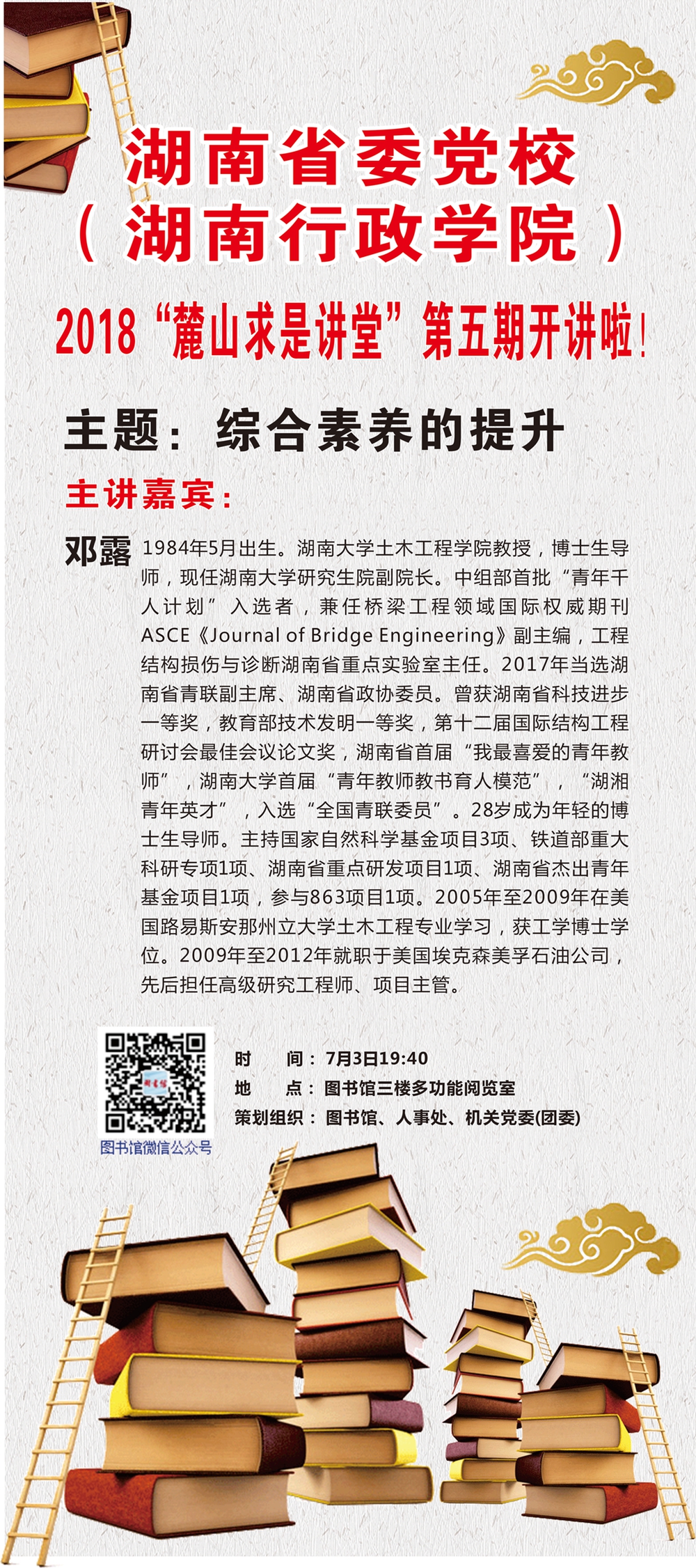 湖南省委党校
（湖南行政学院）

2018“麓山求是讲堂”第五期开讲啦！

主题：综合素养的提升

主讲嘉宾：

邓露 1984年5月出生。湖南大学土木工程学院教授，博士生导师，现任湖南大学研究生院副院长。中组部首批“青年千人计划”入选者，兼任桥梁工程领域国际权威期刊ASCE《Journal of Bridge Engineering》副主编，工程结构损伤与诊断湖南省重点实验室主任。2017年当选湖南省青联副主席、湖南省政协委员。曾获湖南省科技进步一等奖，教育部技术发明一等奖，第十二届国际结构工程研讨会最佳会议论文奖，湖南省首届“我最喜爱的青年教师”，湖南大学首届“青年教师教书育人模范”，“湖湘青年英才”，入选“全国青联委员”。28岁成为年轻的博士生导师。主持国家自然科学基金项目3项、铁道部重大科研专项1项、湖南省重点研发项目1项、湖南省杰出青年基金项目1项，参与863项目1项。2005年至2009年在美国路易斯安那州立大学土木工程专业学习，获工学博士学位。2009年至2012年就职于美国埃克森美孚石油公司，先后担任高级研究工程师、项目主管。

图书馆微信公众号

时　　间：7月3日19:40
地　　点：图书馆三楼多功能阅览室
策划组织：图书馆、人事处、机关党委(团委)